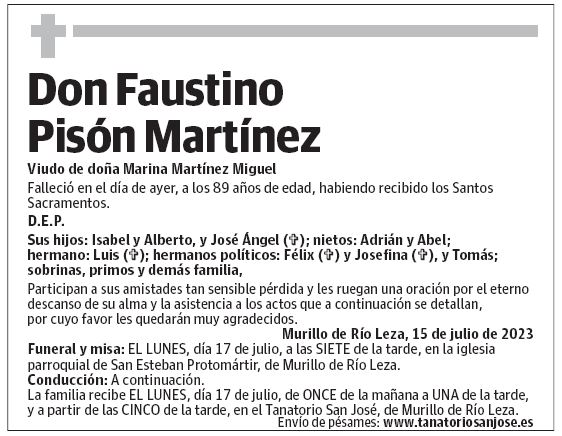 Don Faustino Pisón Martínez

Viudo de doña Marina Martínez Miguel

Falleció en el día de ayer, a los 89 años de edad, habiendo recibido los Santos Sacramentos.

D.E.P.

Sus hijos: Isabel y Alberto, y José Ángel (✞); nietos: Adrián y Abel; hermano: Luis (✞); hermanos políticos: Félix (✞) y Josefina (✞), y Tomás; sobrinas, primos y demás familia,

Participan a sus amistades tan sensible pérdida y les ruegan una oración por el eterno descanso de su alma y la asistencia a los actos que a continuación se detallan, por cuyo favor les quedarán muy agradecidos.

Murillo de Río Leza, 15 de julio de 2023

Funeral y misa: EL LUNES, día 17 de julio, a las SIETE de la tarde, en la iglesia parroquial de San Esteban Protomártir, de Murillo de Río Leza.

Conducción: A continuación.

La familia recibe EL LUNES, día 17 de julio, de ONCE de la mañana a UNA de la tarde, y a partir de las CINCO de la tarde, en el Tanatorio San José, de Murillo de Río Leza.

Envío de pésames: www.tanatoriosanjose.es